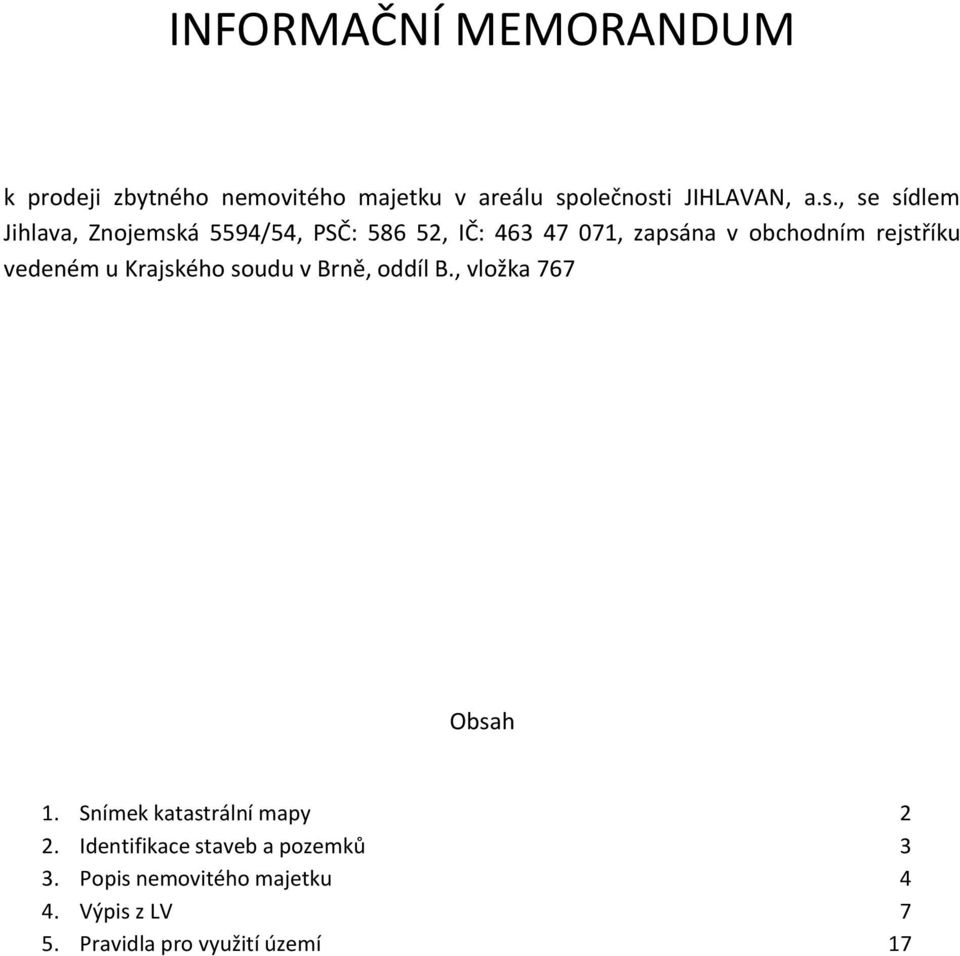 INFORMAČNÍ MEMORANDUM

k prodeji zbytného nemovitého majetku v areálu společnosti JIHLAVAN, a.s., se sídlem Jihlava, Znojemská 5594/54, PSČ: 586 52, IČ: 463 47 071, zapsána v obchodním rejstříku vedeném u Krajského soudu v Brně, oddíl B., vložka 767

Obsah

1. Snímek katastrální mapy 2
2. Identifikace staveb a pozemků 3
3. Popis nemovitého majetku 4
4. Výpis z LV 7
5. Pravidla pro využití území 17